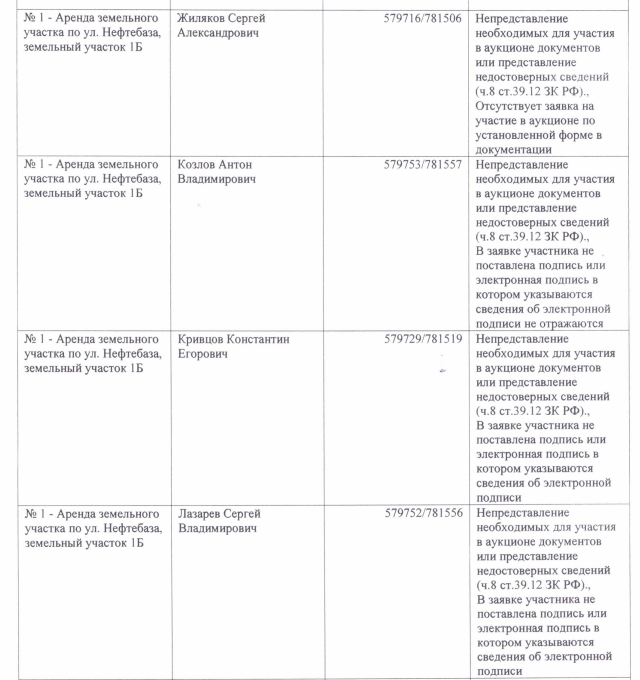 | | | | |
|---|---|---|---|
| № 1 - Аренда земельного участка по ул. Нефтебаза, земельный участок 1Б | Жиляков Сергей Александрович | 579716/781506 | Непредставление необходимых для участия в аукционе документов или представление недостоверных сведений (ч.8 ст.39.12 ЗК РФ)., Отсутствует заявка на участие в аукционе по установленной форме в документации |
| № 1 - Аренда земельного участка по ул. Нефтебаза, земельный участок 1Б | Козлов Антон Владимирович | 579753/781557 | Непредставление необходимых для участия в аукционе документов или представление недостоверных сведений (ч.8 ст.39.12 ЗК РФ)., В заявке участника не поставлена подпись или электронная подпись в котором указываются сведения об электронной подписи не отражаются |
| № 1 - Аренда земельного участка по ул. Нефтебаза, земельный участок 1Б | Кривцов Константин Егорович | 579729/781519 | Непредставление необходимых для участия в аукционе документов или представление недостоверных сведений (ч.8 ст.39.12 ЗК РФ)., В заявке участника не поставлена подпись или электронная подпись в котором указываются сведения об электронной подписи |
| № 1 - Аренда земельного участка по ул. Нефтебаза, земельный участок 1Б | Лазарев Сергей Владимирович | 579752/781556 | Непредставление необходимых для участия в аукционе документов или представление недостоверных сведений (ч.8 ст.39.12 ЗК РФ)., В заявке участника не поставлена подпись или электронная подпись в котором указываются сведения об электронной подписи |